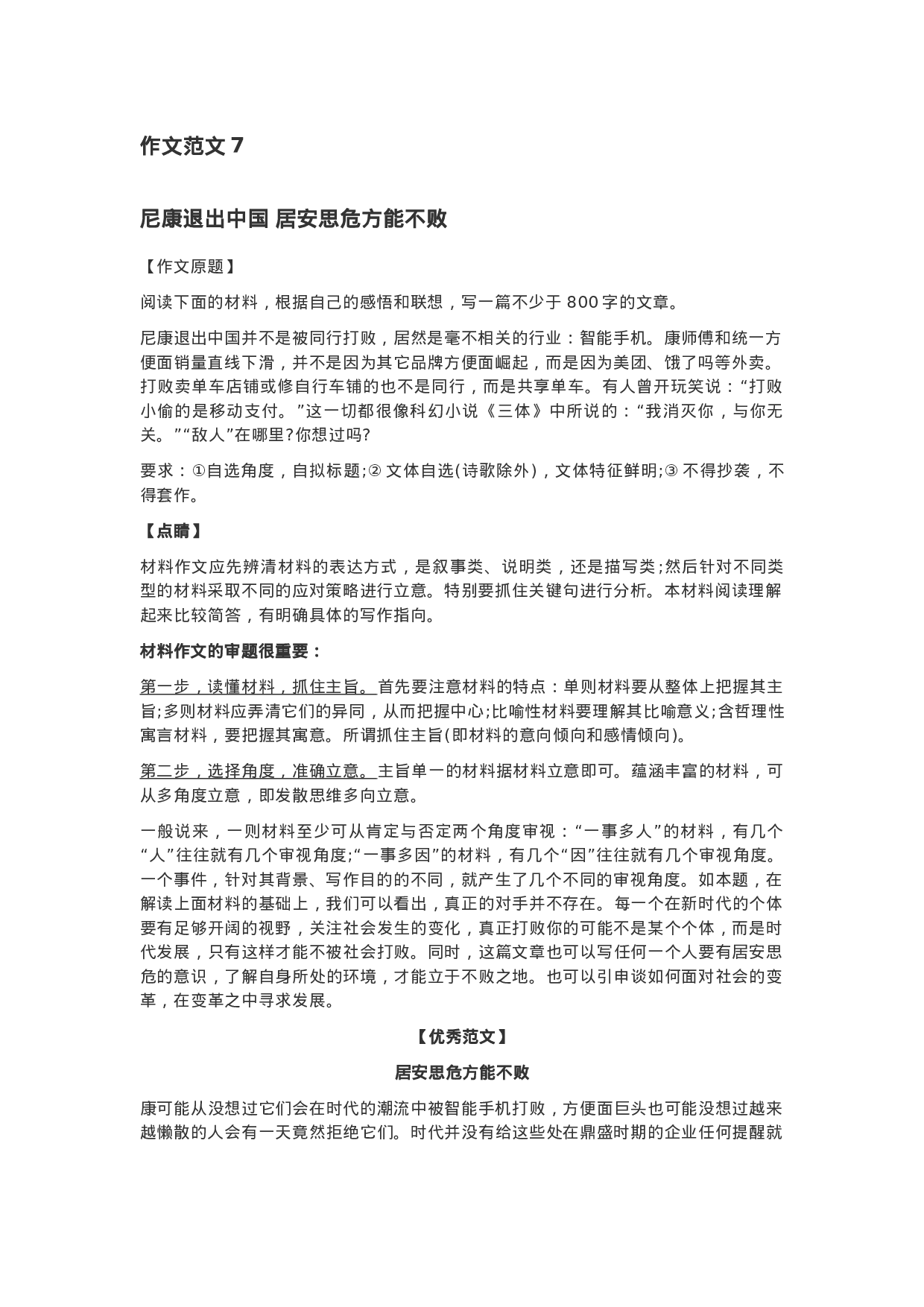 作文范文 7

尼康退出中国 居安思危方能不败

【作文原题】

阅读下面的材料，根据自己的感悟和联想，写一篇不少于 800 字的文章。

尼康退出中国并不是被同行打败，居然是毫不相关的行业：智能手机。康师傅和统一方便面销量直线下滑，并不是因为其它品牌方便面崛起，而是因为美团、饿了吗等外卖。打败卖单车店铺或修自行车铺的也不是同行，而是共享单车。有人曾开玩笑说：“打败小偷的是移动支付。”这一切都很像科幻小说《三体》中所说的：“我消灭你，与你无关。”“敌人”在哪里?你想过吗?

要求：①自选角度，自拟标题;② 文体自选(诗歌除外)，文体特征鲜明;③ 不得抄袭，不得套作。

【点睛】

材料作文应先辨清材料的表达方式，是叙事类、说明类，还是描写类;然后针对不同类型的材料采取不同的应对策略进行立意。特别要抓住关键句进行分析。本材料阅读理解起来比较简答，有明确具体的写作指向。

材料作文的审题很重要：

第一步，读懂材料，抓住主旨。首先要注意材料的特点：单则材料要从整体上把握其主旨;多则材料应弄清它们的异同，从而把握中心;比喻性材料要理解其比喻意义;含哲理性寓言材料，要把握其寓意。所谓抓住主旨(即材料的意向倾向和感情倾向)。

第二步，选择角度，准确立意。主旨单一的材料据材料立意即可。蕴涵丰富的材料，可从多角度立意，即发散思维多向立意。

一般说来，一则材料至少可从肯定与否定两个角度审视：“一事多人”的材料，有几个“人”往往就有几个审视角度;“一事多因”的材料，有几个“因”往往就有几个审视角度。一个事件，针对其背景、写作目的的不同，就产生了几个不同的审视角度。如本题，在解读上面材料的基础上，我们可以看出，真正的对手并不存在。每一个在新时代的个体要有足够开阔的视野，关注社会发生的变化，真正打败你的可能不是某个个体，而是时代发展，只有这样才能不被社会打败。同时，这篇文章也可以写任何一个人要有居安思危的意识，了解自身所处的环境，才能立于不败之地。也可以引申谈如何面对社会的变革，在变革之中寻求发展。

【优秀范文】

居安思危方能不败

康可能从没想过它们会在时代的潮流中被智能手机打败，方便面巨头也可能没想过越来越懒散的人会有一天竟然拒绝它们。时代并没有给这些处在鼎盛时期的企业任何提醒就